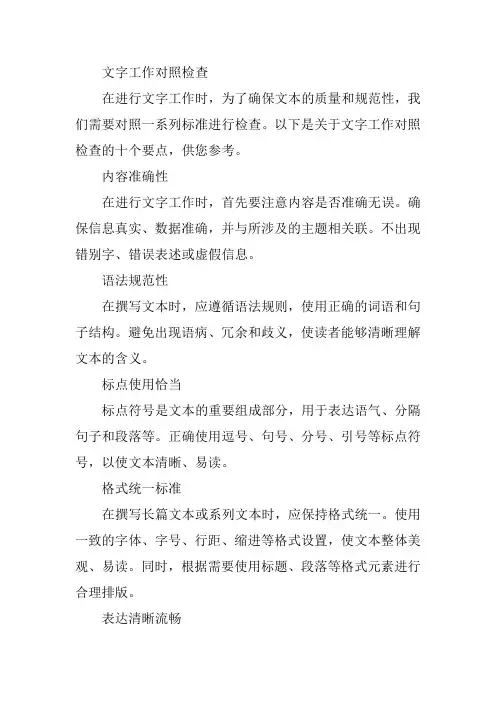 文字工作对照检查

在进行文字工作时，为了确保文本的质量和规范性，我们需要对照一系列标准进行检查。以下是关于文字工作对照检查的十个要点，供您参考。

内容准确性

在进行文字工作时，首先要注意内容是否准确无误。确保信息真实、数据准确，并与所涉及的主题相关联。不出现错别字、错误表述或虚假信息。

语法规范性

在撰写文本时，应遵循语法规则，使用正确的词语和句子结构。避免出现语病、冗余和歧义，使读者能够清晰理解文本的含义。

标点使用恰当

标点符号是文本的重要组成部分，用于表达语气、分隔句子和段落等。正确使用逗号、句号、分号、引号等标点符号，以使文本清晰、易读。

格式统一标准

在撰写长篇文本或系列文本时，应保持格式统一。使用一致的字体、字号、行距、缩进等格式设置，使文本整体美观、易读。同时，根据需要使用标题、段落等格式元素进行合理排版。

表达清晰流畅